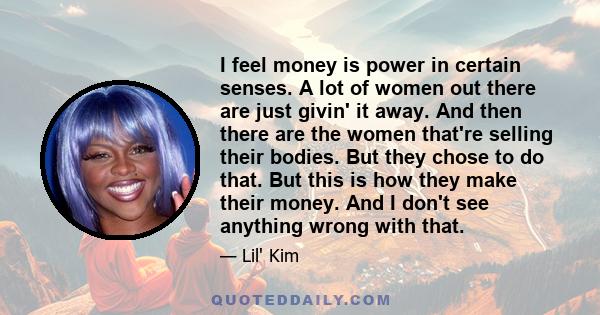 I feel money is power in certain senses. A lot of women out there are just givin' it away. And then there are the women that're selling their bodies. But they chose to do that. But this is how they make their money. And I don't see anything wrong with that.

— Lil' Kim

QUOTEDDAILY.COM